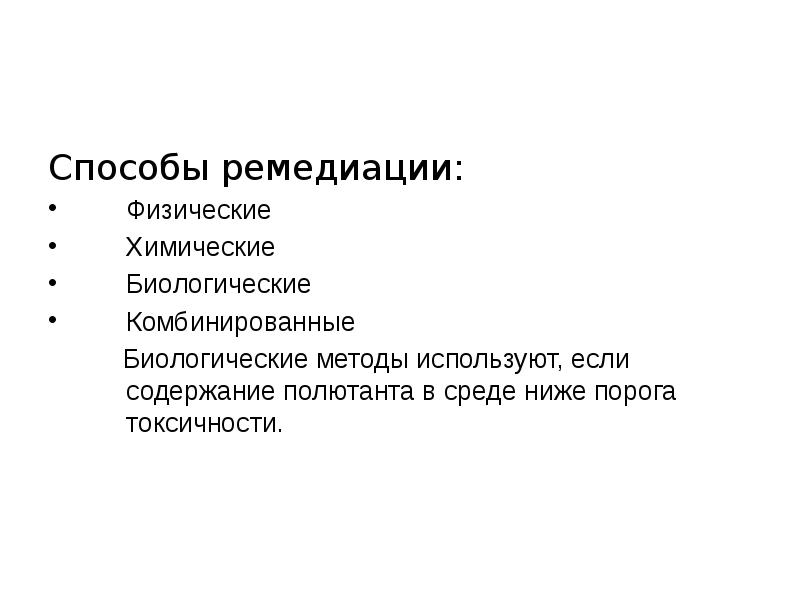 Способы ремедиации:

• Физические
• Химические
• Биологические
• Комбинированные

Биологические методы используют, если содержание полютанта в среде ниже порога токсичности.